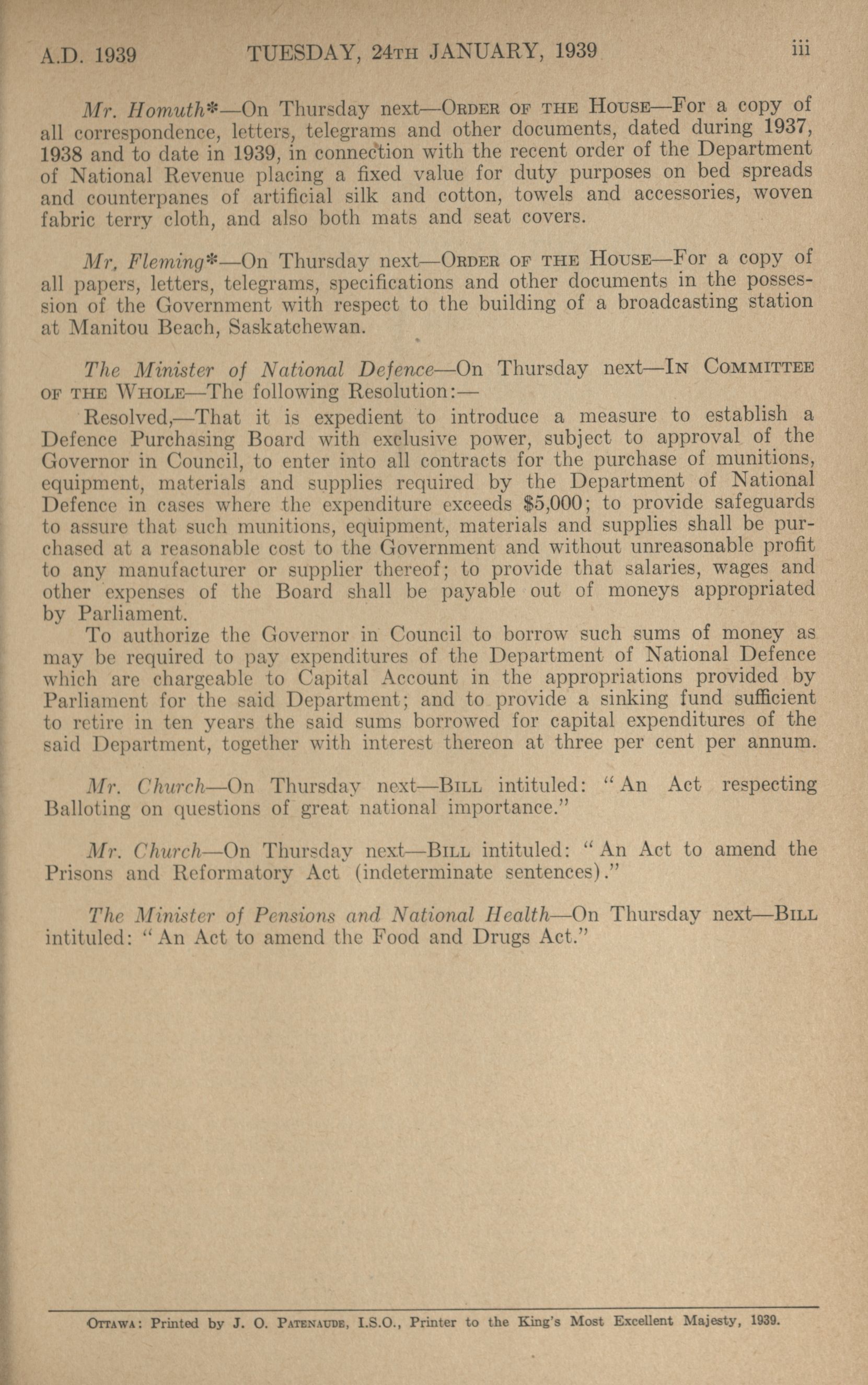 A.D. 1939 TUESDAY, 24TH JANUARY, 1939 iii

Mr. Homuth*—On Thursday next—ORDER OF THE HOUSE—For a copy of all correspondence, letters, telegrams and other documents, dated during 1937, 1938 and to date in 1939, in connection with the recent order of the Department of National Revenue placing a fixed value for duty purposes on bed spreads and counterpanes of artificial silk and cotton, towels and accessories, woven fabric terry cloth, and also both mats and seat covers.

Mr. Fleming*—On Thursday next—ORDER OF THE HOUSE—For a copy of all papers, letters, telegrams, specifications and other documents in the possession of the Government with respect to the building of a broadcasting station at Manitou Beach, Saskatchewan.

The Minister of National Defence—On Thursday next—IN COMMITTEE OF THE WHOLE—The following Resolution:—

Resolved,—That it is expedient to introduce a measure to establish a Defence Purchasing Board with exclusive power, subject to approval of the Governor in Council, to enter into all contracts for the purchase of munitions, equipment, materials and supplies required by the Department of National Defence in cases where the expenditure exceeds $5,000; to provide safeguards to assure that such munitions, equipment, materials and supplies shall be purchased at a reasonable cost to the Government and without unreasonable profit to any manufacturer or supplier thereof; to provide that salaries, wages and other expenses of the Board shall be payable out of moneys appropriated by Parliament.

To authorize the Governor in Council to borrow such sums of money as may be required to pay expenditures of the Department of National Defence which are chargeable to Capital Account in the appropriations provided by Parliament for the said Department; and to provide a sinking fund sufficient to retire in ten years the said sums borrowed for capital expenditures of the said Department, together with interest thereon at three per cent per annum.

Mr. Church—On Thursday next—BILL intituled: "An Act respecting Balloting on questions of great national importance."

Mr. Church—On Thursday next—BILL intituled: "An Act to amend the Prisons and Reformatory Act (indeterminate sentences)."

The Minister of Pensions and National Health—On Thursday next—BILL intituled: "An Act to amend the Food and Drugs Act."

OTTAWA: Printed by J. O. PATENAUDE, I.S.O., Printer to the King's Most Excellent Majesty, 1939.